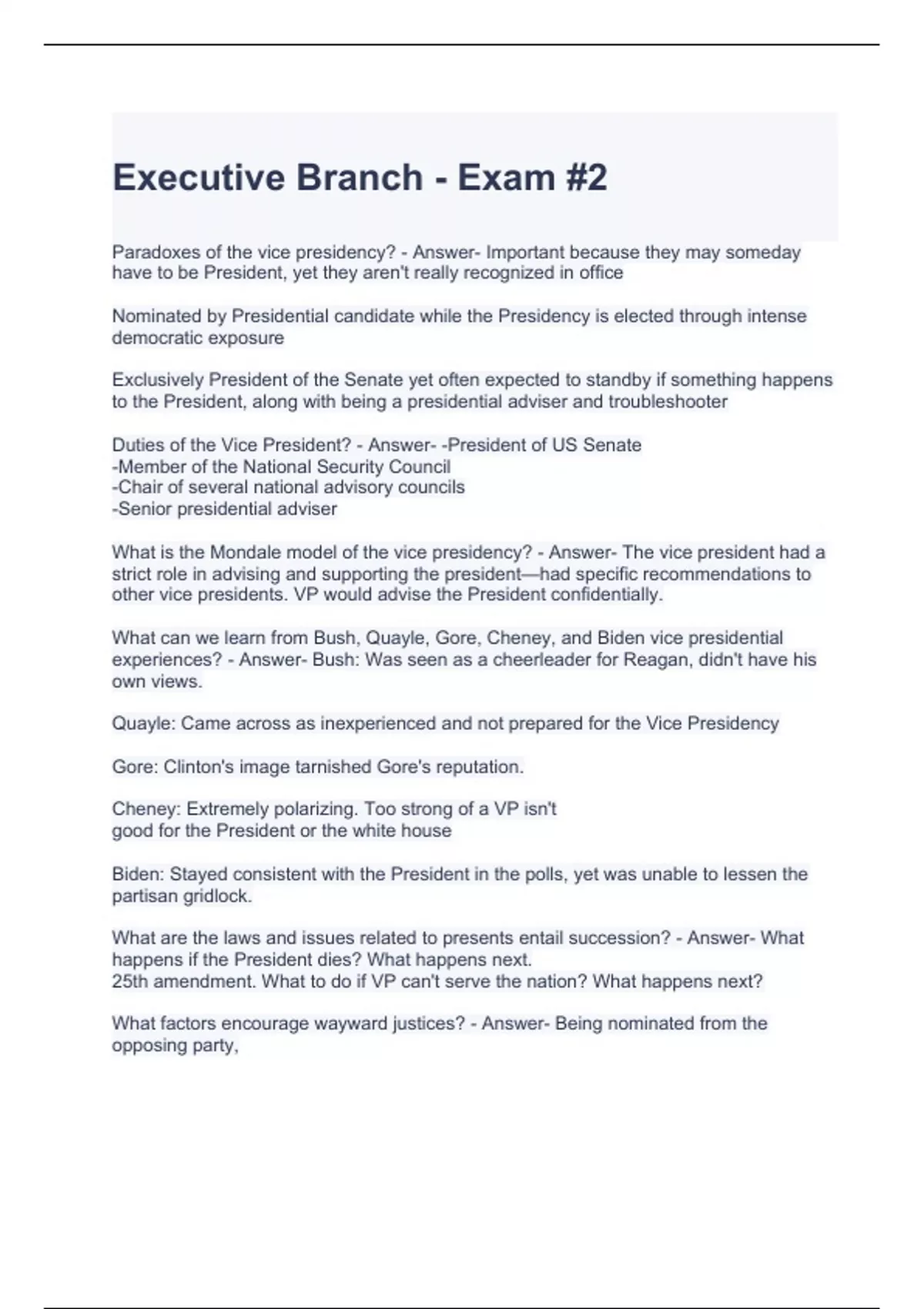 Executive Branch - Exam #2

Paradoxes of the vice presidency? - Answer- Important because they may someday have to be President, yet they aren't really recognized in office

Nominated by Presidential candidate while the Presidency is elected through intense democratic exposure

Exclusively President of the Senate yet often expected to standby if something happens to the President, along with being a presidential adviser and troubleshooter

Duties of the Vice President? - Answer- -President of US Senate
-Member of the National Security Council
-Chair of several national advisory councils
-Senior presidential adviser

What is the Mondale model of the vice presidency? - Answer- The vice president had a strict role in advising and supporting the president—had specific recommendations to other vice presidents. VP would advise the President confidentially.

What can we learn from Bush, Quayle, Gore, Cheney, and Biden vice presidential experiences? - Answer- Bush: Was seen as a cheerleader for Reagan, didn't have his own views.

Quayle: Came across as inexperienced and not prepared for the Vice Presidency

Gore: Clinton's image tarnished Gore's reputation.

Cheney: Extremely polarizing. Too strong of a VP isn't good for the President or the white house

Biden: Stayed consistent with the President in the polls, yet was unable to lessen the partisan gridlock.

What are the laws and issues related to presents entail succession? - Answer- What happens if the President dies? What happens next.
25th amendment. What to do if VP can't serve the nation? What happens next?

What factors encourage wayward justices? - Answer- Being nominated from the opposing party,